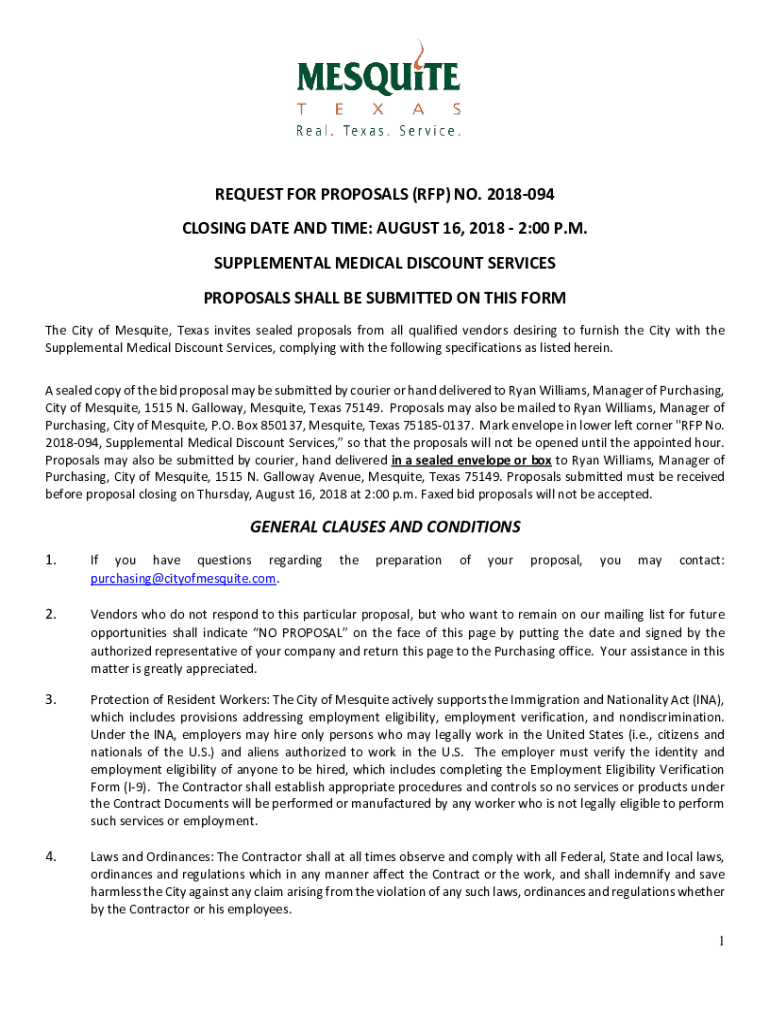 MESQUITE
T E X A S
Real. Texas. Service.

REQUEST FOR PROPOSALS (RFP) NO. 2018-094

CLOSING DATE AND TIME: AUGUST 16, 2018 - 2:00 P.M.

SUPPLEMENTAL MEDICAL DISCOUNT SERVICES

PROPOSALS SHALL BE SUBMITTED ON THIS FORM

The City of Mesquite, Texas invites sealed proposals from all qualified vendors desiring to furnish the City with the Supplemental Medical Discount Services, complying with the following specifications as listed herein.

A sealed copy of the bid proposal may be submitted by courier or hand delivered to Ryan Williams, Manager of Purchasing, City of Mesquite, 1515 N. Galloway, Mesquite, Texas 75149. Proposals may also be mailed to Ryan Williams, Manager of Purchasing, City of Mesquite, P.O. Box 850137, Mesquite, Texas 75185-0137. Mark envelope in lower left corner "RFP No. 2018-094, Supplemental Medical Discount Services," so that the proposals will not be opened until the appointed hour. Proposals may also be submitted by courier, hand delivered in a sealed envelope or box to Ryan Williams, Manager of Purchasing, City of Mesquite, 1515 N. Galloway Avenue, Mesquite, Texas 75149. Proposals submitted must be received before proposal closing on Thursday, August 16, 2018 at 2:00 p.m. Faxed bid proposals will not be accepted.

GENERAL CLAUSES AND CONDITIONS

1. If you have questions regarding the preparation of your proposal, you may contact: purchasing@cityofmesquite.com.

2. Vendors who do not respond to this particular proposal, but who want to remain on our mailing list for future opportunities shall indicate "NO PROPOSAL" on the face of this page by putting the date and signed by the authorized representative of your company and return this page to the Purchasing office. Your assistance in this matter is greatly appreciated.

3. Protection of Resident Workers: The City of Mesquite actively supports the Immigration and Nationality Act (INA), which includes provisions addressing employment eligibility, employment verification, and nondiscrimination. Under the INA, employers may hire only persons who may legally work in the United States (i.e., citizens and nationals of the U.S.) and aliens authorized to work in the U.S. The employer must verify the identity and employment eligibility of anyone to be hired, which includes completing the Employment Eligibility Verification Form (I-9). The Contractor shall establish appropriate procedures and controls so no services or products under the Contract Documents will be performed or manufactured by any worker who is not legally eligible to perform such services or employment.

4. Laws and Ordinances: The Contractor shall at all times observe and comply with all Federal, State and local laws, ordinances and regulations which in any manner affect the Contract or the work, and shall indemnify and save harmless the City against any claim arising from the violation of any such laws, ordinances and regulations whether by the Contractor or his employees.

1